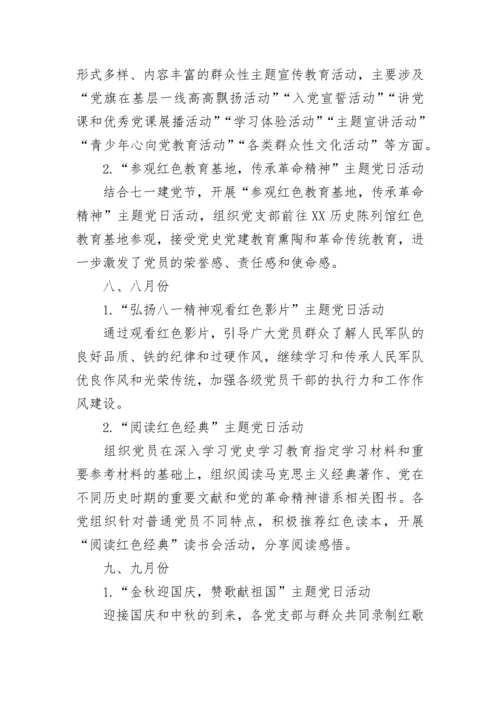 形式多样、内容丰富的群众性主题宣传教育活动，主要涉及“党旗在基层一线高高飘扬活动”“入党宣誓活动”“讲党课和优秀党课展播活动”“学习体验活动”“主题宣讲活动”“青少年心向党教育活动”“各类群众性文化活动”等方面。

2.“参观红色教育基地，传承革命精神”主题党日活动

结合七一建党节，开展“参观红色教育基地，传承革命精神”主题党日活动，组织党支部前往XX历史陈列馆红色教育基地参观，接受党史党建教育熏陶和革命传统教育，进一步激发了党员的荣誉感、责任感和使命感。

八、八月份

1.“弘扬八一精神观看红色影片”主题党日活动

通过观看红色影片，引导广大党员群众了解人民军队的良好品质、铁的纪律和过硬作风，继续学习和传承人民军队优良作风和光荣传统，加强各级党员干部的执行力和工作作风建设。

2.“阅读红色经典”主题党日活动

组织党员在深入学习党史学习教育指定学习材料和重要参考材料的基础上，组织阅读马克思主义经典著作、党在不同历史时期的重要文献和党的革命精神谱系相关图书。各党组织针对普通党员不同特点，积极推荐红色读本，开展“阅读红色经典”读书会活动，分享阅读感悟。

九、九月份

1.“金秋迎国庆，赞歌献祖国”主题党日活动

迎接国庆和中秋的到来，各党支部与群众共同录制红歌